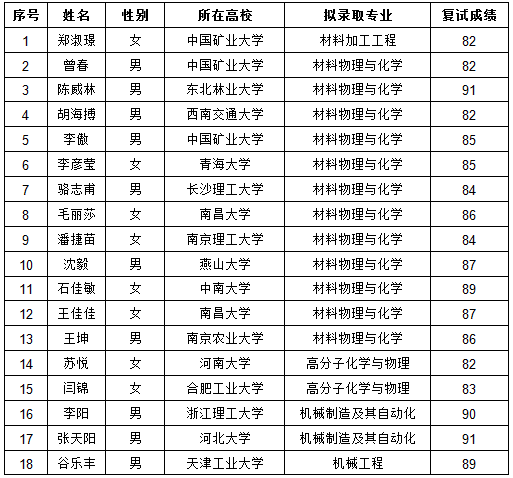 | 序号 | 姓名 | 性别 | 所在高校 | 拟录取专业 | 复试成绩 |
|---|---|---|---|---|---|
| 1 | 郑淑璟 | 女 | 中国矿业大学 | 材料加工工程 | 82 |
| 2 | 曾春 | 男 | 中国矿业大学 | 材料物理与化学 | 82 |
| 3 | 陈威林 | 男 | 东北林业大学 | 材料物理与化学 | 91 |
| 4 | 胡海搏 | 男 | 西南交通大学 | 材料物理与化学 | 82 |
| 5 | 李傲 | 男 | 中国矿业大学 | 材料物理与化学 | 85 |
| 6 | 李彦莹 | 女 | 青海大学 | 材料物理与化学 | 85 |
| 7 | 骆志甫 | 男 | 长沙理工大学 | 材料物理与化学 | 84 |
| 8 | 毛丽莎 | 女 | 南昌大学 | 材料物理与化学 | 86 |
| 9 | 潘捷苗 | 女 | 南京理工大学 | 材料物理与化学 | 84 |
| 10 | 沈毅 | 男 | 燕山大学 | 材料物理与化学 | 87 |
| 11 | 石佳敏 | 女 | 中南大学 | 材料物理与化学 | 89 |
| 12 | 王佳佳 | 女 | 南昌大学 | 材料物理与化学 | 87 |
| 13 | 王坤 | 男 | 南京农业大学 | 材料物理与化学 | 86 |
| 14 | 苏悦 | 女 | 河南大学 | 高分子化学与物理 | 82 |
| 15 | 闫锦 | 女 | 合肥工业大学 | 高分子化学与物理 | 83 |
| 16 | 李阳 | 男 | 浙江理工大学 | 机械制造及其自动化 | 90 |
| 17 | 张天阳 | 男 | 河北大学 | 机械制造及其自动化 | 91 |
| 18 | 谷乐丰 | 男 | 天津工业大学 | 机械工程 | 89 |